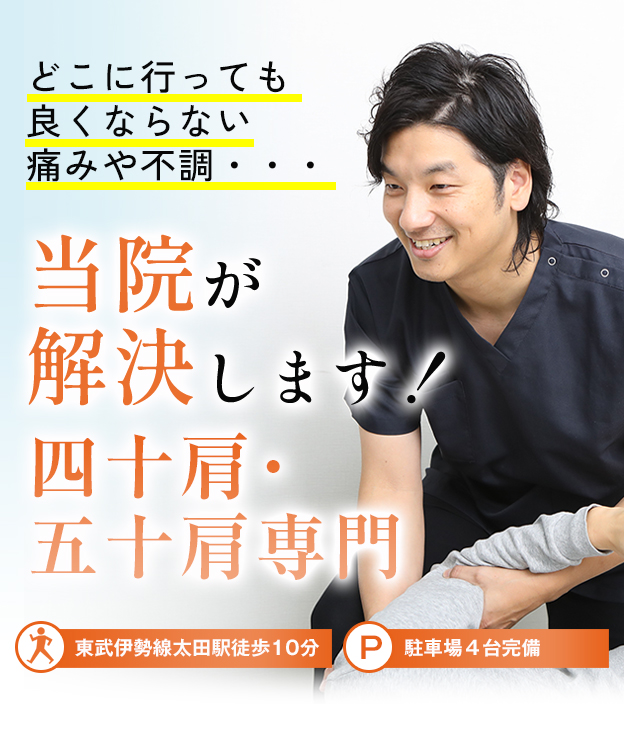 どこに行っても
良くならない
痛みや不調・・・

当院が
解決します！

四十肩・
五十肩専門

東武伊勢線太田駅徒歩10分

P 駐車場４台完備